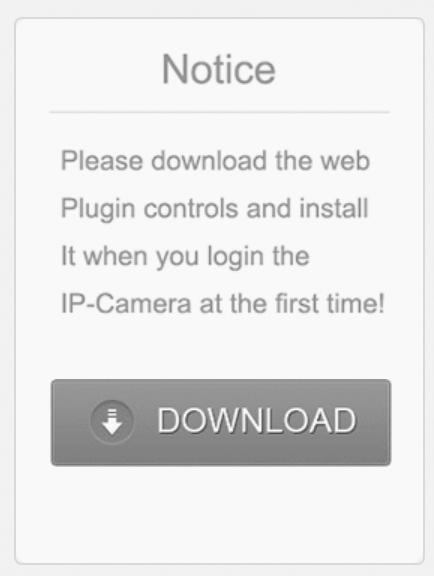 Notice

Please download the web Plugin controls and install It when you login the IP-Camera at the first time!

DOWNLOAD